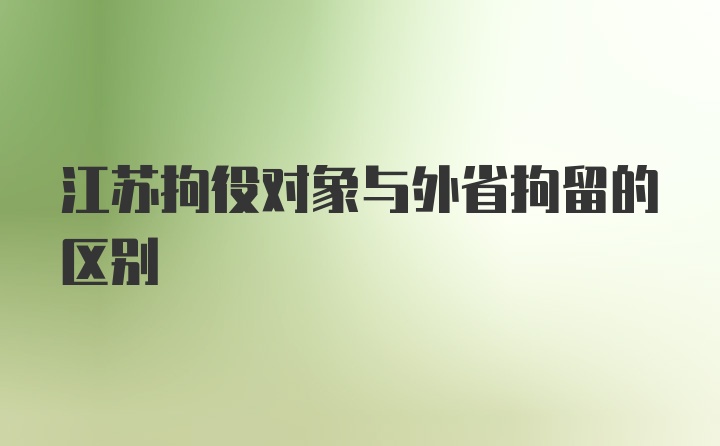 江苏拘役对象与外省拘留的区别